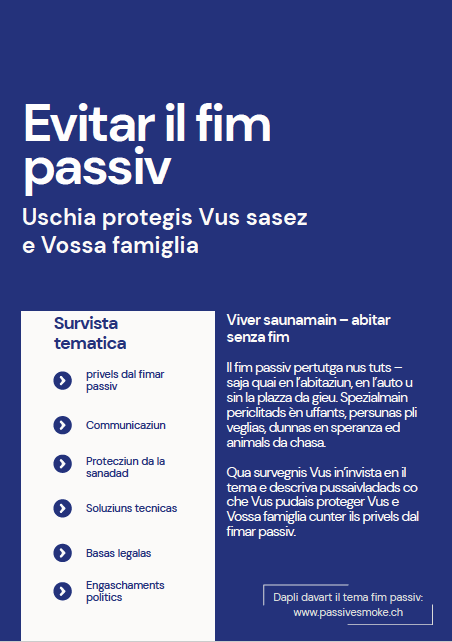 Evitar il fim passiv

Uschia protegis Vus sasez e Vossa famiglia

Survista tematica

privels dal fimar passiv

Communicaziun

Protecziun da la sanadad

Soluziuns tecnicas

Basas legalas

Engaschaments politics

Viver saunamain – abitar senza fim

Il fim passiv pertutga nus tuts – saja quai en l'abitaziun, en l'auto u sin la plazza da gieu. Spezialmain periclitads èn uffants, persunas pli veglias, dunnas en speranza ed animals da chasa.

Qua survegnis Vus in'invista en il tema e descriva pussaivladads co che Vus pudais proteger Vus e Vossa famiglia cunter ils privels dal fimar passiv.

Dapli davart il tema fim passiv: www.passivesmoke.ch